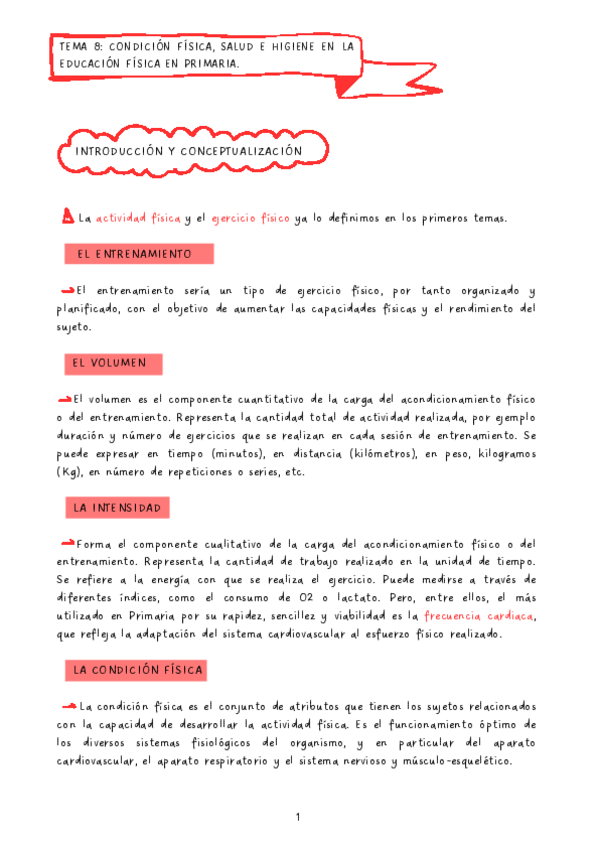 TEMA 8: CONDICIÓN FÍSICA, SALUD E HIGIENE EN LA EDUCACIÓN FÍSICA EN PRIMARIA.

INTRODUCCIÓN Y CONCEPTUALIZACIÓN

La actividad física y el ejercicio físico ya lo definimos en los primeros temas.

EL ENTRENAMIENTO

El entrenamiento sería un tipo de ejercicio físico, por tanto organizado y planificado, con el objetivo de aumentar las capacidades físicas y el rendimiento del sujeto.

EL VOLUMEN

El volumen es el componente cuantitativo de la carga del acondicionamiento físico o del entrenamiento. Representa la cantidad total de actividad realizada, por ejemplo duración y número de ejercicios que se realizan en cada sesión de entrenamiento. Se puede expresar en tiempo (minutos), en distancia (kilómetros), en peso, kilogramos (Kg), en número de repeticiones o series, etc.

LA INTENSIDAD

Forma el componente cualitativo de la carga del acondicionamiento físico o del entrenamiento. Representa la cantidad de trabajo realizado en la unidad de tiempo. Se refiere a la energía con que se realiza el ejercicio. Puede medirse a través de diferentes índices, como el consumo de O2 o lactato. Pero, entre ellos, el más utilizado en Primaria por su rapidez, sencillez y viabilidad es la frecuencia cardiaca, que refleja la adaptación del sistema cardiovascular al esfuerzo físico realizado.

LA CONDICIÓN FÍSICA

La condición física es el conjunto de atributos que tienen los sujetos relacionados con la capacidad de desarrollar la actividad física. Es el funcionamiento óptimo de los diversos sistemas fisiológicos del organismo, y en particular del aparato cardiovascular, el aparato respiratorio y el sistema nervioso y músculo-esquelético.

1